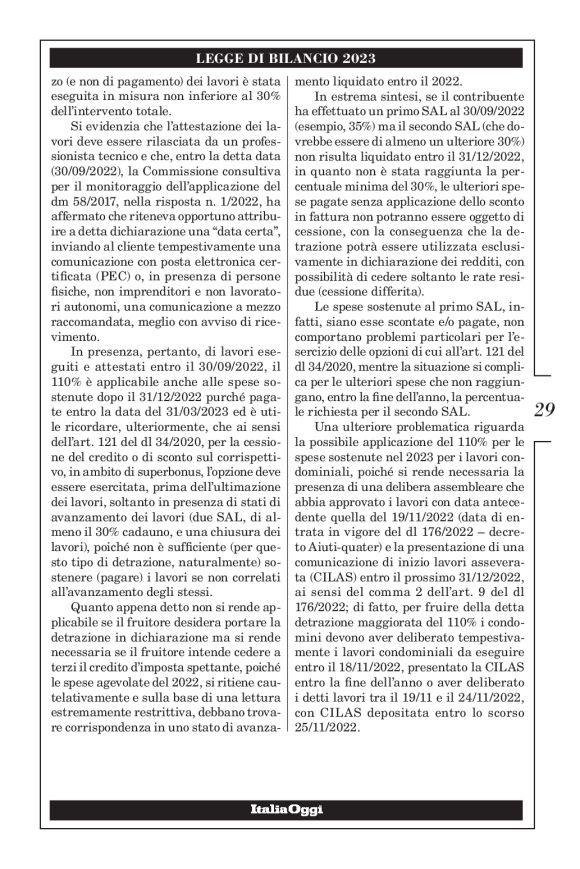 LEGGE DI BILANCIO 2023

zo (e non di pagamento) dei lavori è stata eseguita in misura non inferiore al 30% dell'intervento totale.

Si evidenzia che l'attestazione dei lavori deve essere rilasciata da un professionista tecnico e che, entro la detta data (30/09/2022), la Commissione consultiva per il monitoraggio dell'applicazione del dm 58/2017, nella risposta n. 1/2022, ha affermato che riteneva opportuno attribuire a detta dichiarazione una "data certa", inviando al cliente tempestivamente una comunicazione con posta elettronica certificata (PEC) o, in presenza di persone fisiche, non imprenditori e non lavoratori autonomi, una comunicazione a mezzo raccomandata, meglio con avviso di ricevimento.

In presenza, pertanto, di lavori eseguiti e attestati entro il 30/09/2022, il 110% è applicabile anche alle spese sostenute dopo il 31/12/2022 purché pagate entro la data del 31/03/2023 ed è utile ricordare, ulteriormente, che ai sensi dell'art. 121 del dl 34/2020, per la cessione del credito o di sconto sul corrispettivo, in ambito di superbonus, l'opzione deve essere esercitata, prima dell'ultimazione dei lavori, soltanto in presenza di stati di avanzamento dei lavori (due SAL, di almeno il 30% cadauno, e una chiusura dei lavori), poiché non è sufficiente (per questo tipo di detrazione, naturalmente) sostenere (pagare) i lavori se non correlati all'avanzamento degli stessi.

Quanto appena detto non si rende applicabile se il fruitore desidera portare la detrazione in dichiarazione ma si rende necessaria se il fruitore intende cedere a terzi il credito d'imposta spettante, poiché le spese agevolate del 2022, si ritiene cautelativamente e sulla base di una lettura estremamente restrittiva, debbano trovare corrispondenza in uno stato di avanzamento liquidato entro il 2022.

In estrema sintesi, se il contribuente ha effettuato un primo SAL al 30/09/2022 (esempio, 35%) ma il secondo SAL (che dovrebbe essere di almeno un ulteriore 30%) non risulta liquidato entro il 31/12/2022, in quanto non è stata raggiunta la percentuale minima del 30%, le ulteriori spese pagate senza applicazione dello sconto in fattura non potranno essere oggetto di cessione, con la conseguenza che la detrazione potrà essere utilizzata esclusivamente in dichiarazione dei redditi, con possibilità di cedere soltanto le rate residue (cessione differita).

Le spese sostenute al primo SAL, infatti, siano esse scontate e/o pagate, non comportano problemi particolari per l'esercizio delle opzioni di cui all'art. 121 del dl 34/2020, mentre la situazione si complica per le ulteriori spese che non raggiungano, entro la fine dell'anno, la percentuale richiesta per il secondo SAL.

Una ulteriore problematica riguarda la possibile applicazione del 110% per le spese sostenute nel 2023 per i lavori condominiali, poiché si rende necessaria la presenza di una delibera assembleare che abbia approvato i lavori con data antecedente quella del 19/11/2022 (data di entrata in vigore del dl 176/2022 – decreto Aiuti-quater) e la presentazione di una comunicazione di inizio lavori asseverata (CILAS) entro il prossimo 31/12/2022, ai sensi del comma 2 dell'art. 9 del dl 176/2022; di fatto, per fruire della detta detrazione maggiorata del 110% i condomini devono aver deliberato tempestivamente i lavori condominiali da eseguire entro il 18/11/2022, presentato la CILAS entro la fine dell'anno o aver deliberato i detti lavori tra il 19/11 e il 24/11/2022, con CILAS depositata entro lo scorso 25/11/2022.

29

ItaliaOggi